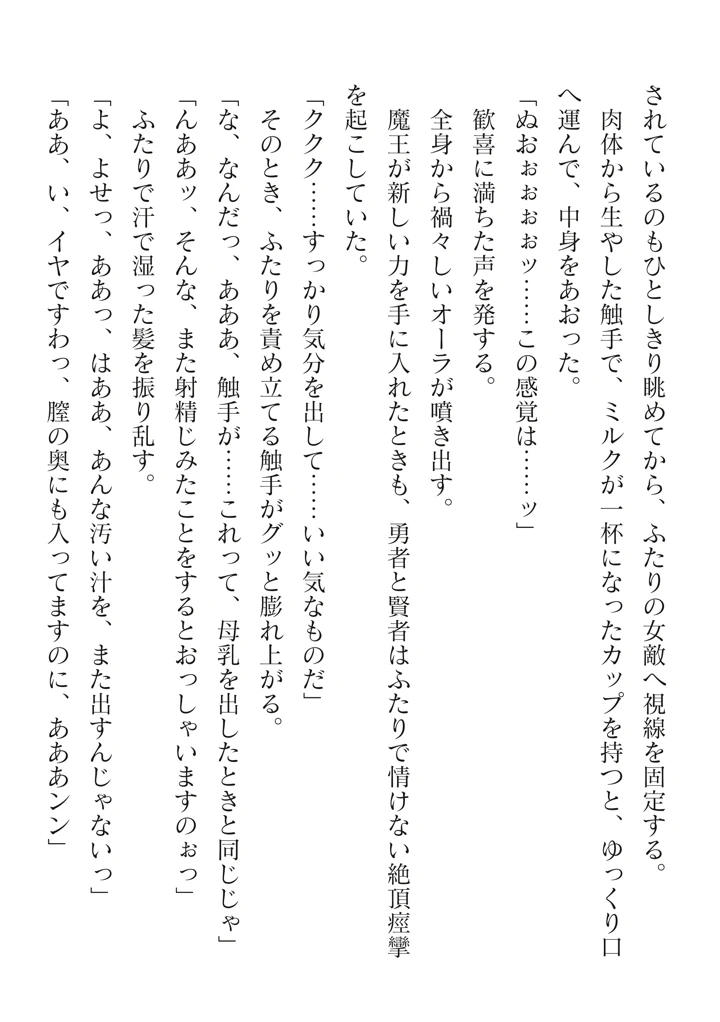 されているのもひとしきり眺めてから、ふたりの女敵へ視線を固定する。
肉体から生やした触手で、ミルクが一杯になったカップを持つと、ゆっくり口へ運んで、中身をあおった。
「ぬおぉぉぉぉッ……この感覚は……ッ」
歓喜に満ちた声を発する。
全身から禍々しいオーラが噴き出す。
魔王が新しい力を手に入れたときも、勇者と賢者はふたりで情けない絶頂痙攣を起こしていた。
「ククク……すっかり気分を出して……いい気なものだ」
そのとき、ふたりを責め立てる触手がグッと膨れ上がる。
「な、なんだっ、あああ、触手が……これって、母乳を出したときと同じじゃ」
「んああッ、そんな、また射精じみたことをするとおっしゃいますのぉっ」
ふたりで汗で湿った髪を振り乱す。
「よ、よせっ、ああっ、はああ、あんな汚い汁を、また出すんじゃないっ」
「ああ、い、イヤですわっ、膣の奥にも入ってますのに、あああンン」